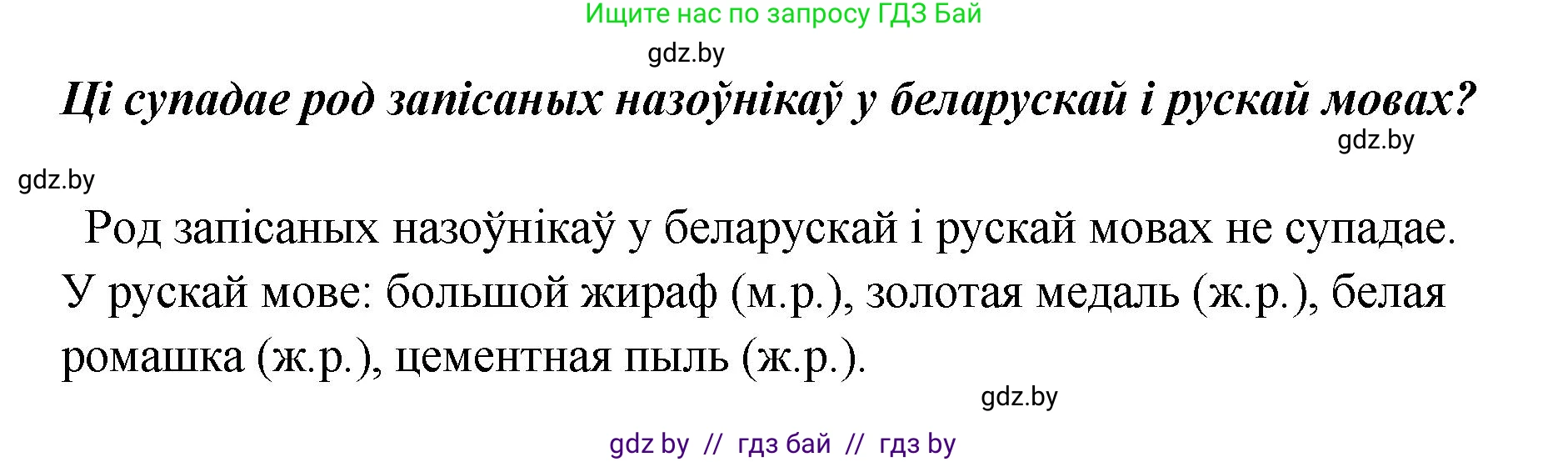 Ищите нас по запросу ГДЗ Бай

gdz.by

Ці супадае род запісаных назоўнікаў у беларускай і рускай мовах?

gdz.by

gdz.by

Род запісаных назоўнікаў у беларускай і рускай мовах не супадае. У рускай мове: большой жираф (м.р.), золотая медаль (ж.р.), белая ромашка (ж.р.), цементная пыль (ж.р.).

gdz.by

gdz by // гдз бай // гдз by